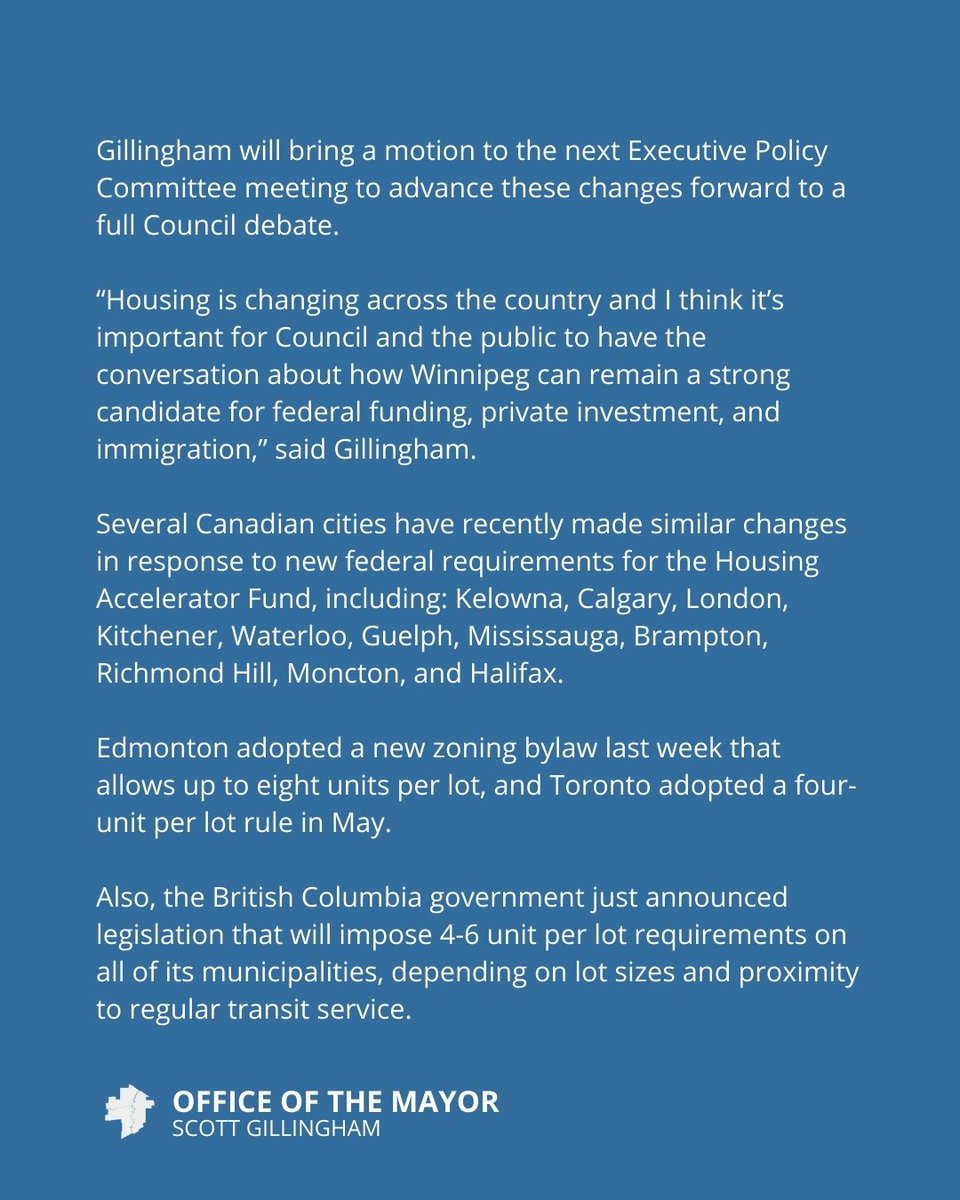 Gillingham will bring a motion to the next Executive Policy Committee meeting to advance these changes forward to a full Council debate.

"Housing is changing across the country and I think it's important for Council and the public to have the conversation about how Winnipeg can remain a strong candidate for federal funding, private investment, and immigration," said Gillingham.

Several Canadian cities have recently made similar changes in response to new federal requirements for the Housing Accelerator Fund, including: Kelowna, Calgary, London, Kitchener, Waterloo, Guelph, Mississauga, Brampton, Richmond Hill, Moncton, and Halifax.

Edmonton adopted a new zoning bylaw last week that allows up to eight units per lot, and Toronto adopted a four-unit per lot rule in May.

Also, the British Columbia government just announced legislation that will impose 4-6 unit per lot requirements on all of its municipalities, depending on lot sizes and proximity to regular transit service.

OFFICE OF THE MAYOR
SCOTT GILLINGHAM